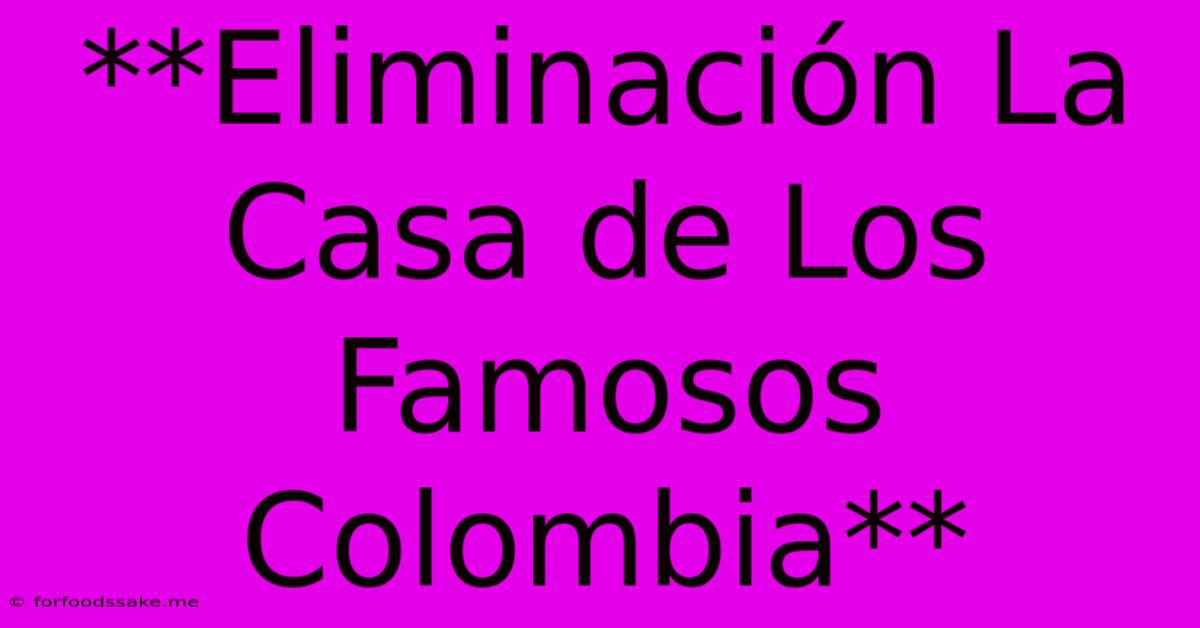 **Eliminación La Casa de Los Famosos Colombia**

© forfoodssake.me